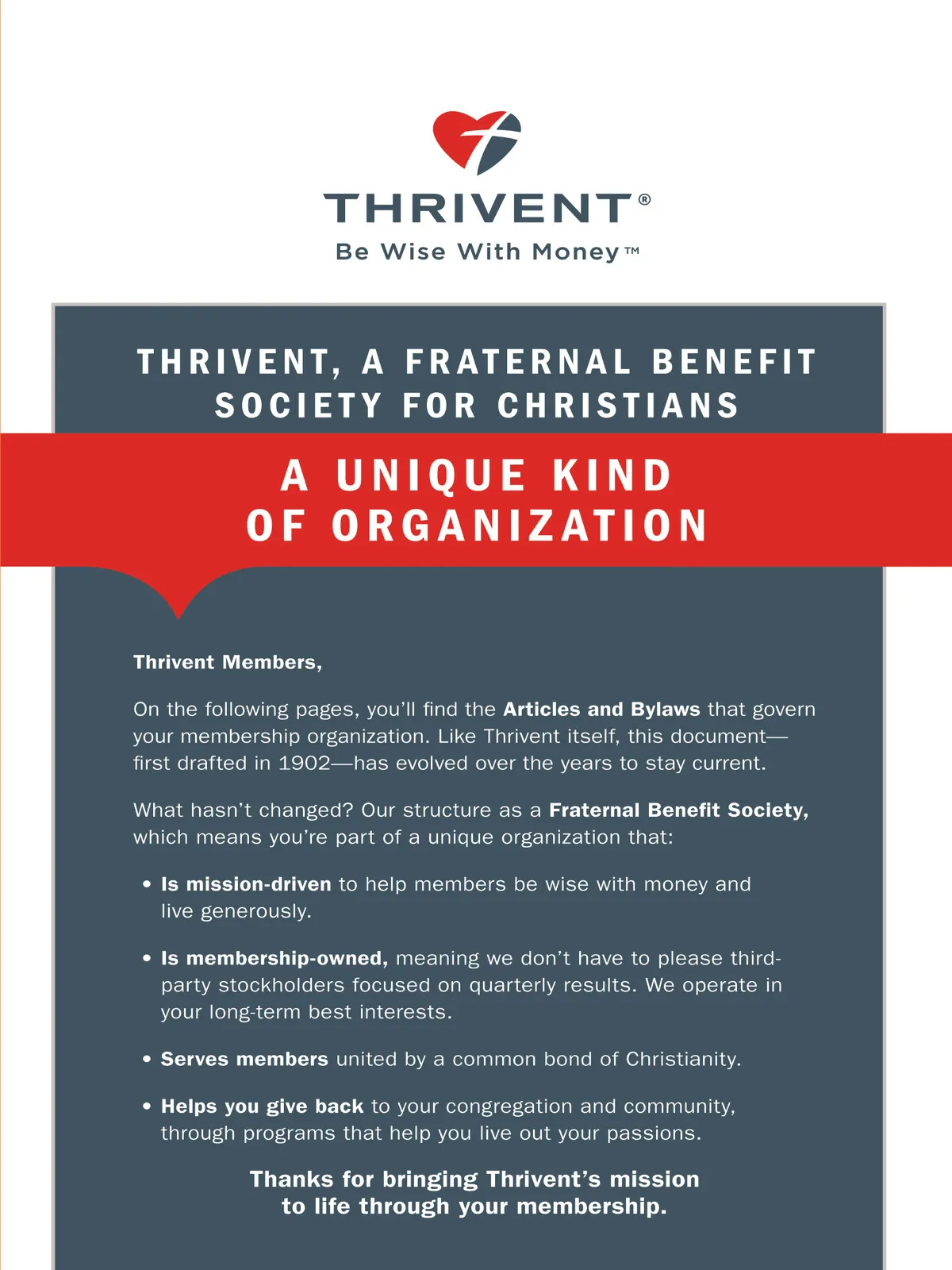 THRIVENT®
Be Wise With Money™

THRIVENT, A FRATERNAL BENEFIT SOCIETY FOR CHRISTIANS

A UNIQUE KIND OF ORGANIZATION

Thrivent Members,

On the following pages, you'll find the Articles and Bylaws that govern your membership organization. Like Thrivent itself, this document—first drafted in 1902—has evolved over the years to stay current.

What hasn't changed? Our structure as a Fraternal Benefit Society, which means you're part of a unique organization that:

• Is mission-driven to help members be wise with money and live generously.

• Is membership-owned, meaning we don't have to please third-party stockholders focused on quarterly results. We operate in your long-term best interests.

• Serves members united by a common bond of Christianity.

• Helps you give back to your congregation and community, through programs that help you live out your passions.

Thanks for bringing Thrivent's mission to life through your membership.